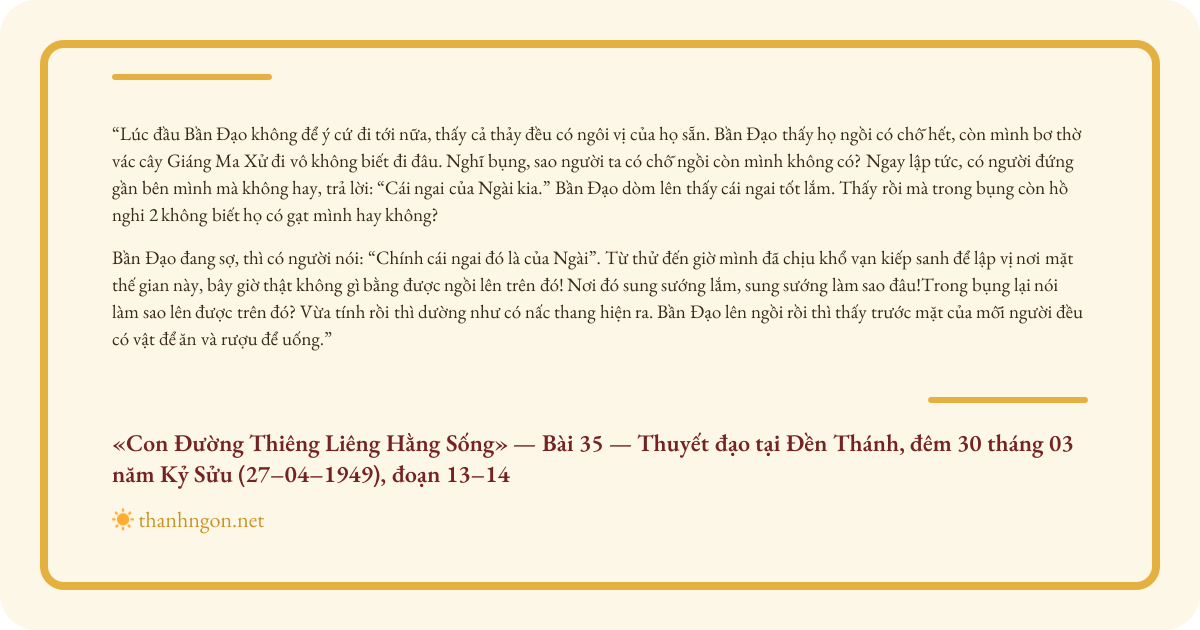 “Lúc đầu Bần Đạo không để ý cứ đi tới nữa, thấy cả thảy đều có ngôi vị của họ sẵn. Bần Đạo thấy họ ngồi có chỗ hết, còn mình bơ thờ vác cây Giáng Ma Xử đi vô không biết đi đâu. Nghĩ bụng, sao người ta có chỗ ngồi còn mình không có? Ngay lập tức, có người đứng gần bên mình mà không hay, trả lời: “Cái ngai của Ngài kia.” Bần Đạo dòm lên thấy cái ngai tốt lắm. Thấy rồi mà trong bụng còn hồ nghi 2 không biết họ có gạt mình hay không?

Bần Đạo đang sợ, thì có người nói: “Chính cái ngai đó là của Ngài”. Từ thử đến giờ mình đã chịu khổ vạn kiếp sanh để lập vị nơi mặt thế gian này, bây giờ thật không gì bằng được ngồi lên trên đó! Nơi đó sung sướng lắm, sung sướng làm sao đâu!Trong bụng lại nói làm sao lên được trên đó? Vừa tính rồi thì dường như có nấc thang hiện ra. Bần Đạo lên ngồi rồi thì thấy trước mặt của mỗi người đều có vật để ăn và rượu để uống.”

«Con Đường Thiêng Liêng Hằng Sống» — Bài 35 — Thuyết đạo tại Đền Thánh, đêm 30 tháng 03 năm Kỷ Sửu (27–04–1949), đoạn 13–14

thanhngon.net